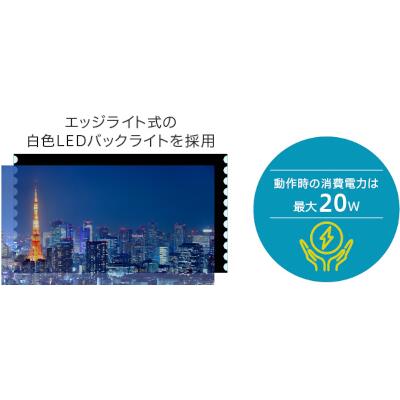 エッジライト式の
白色LEDバックライトを採用

動作時の消費電力は
最大20W